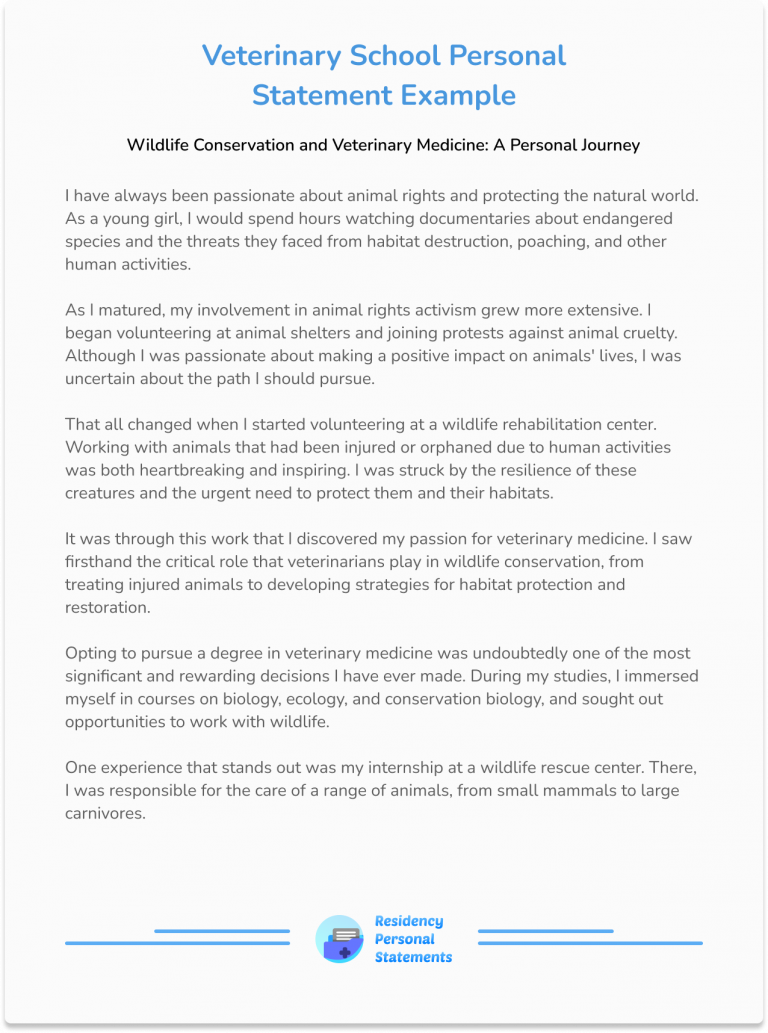 Veterinary School Personal Statement Example

Wildlife Conservation and Veterinary Medicine: A Personal Journey

I have always been passionate about animal rights and protecting the natural world. As a young girl, I would spend hours watching documentaries about endangered species and the threats they faced from habitat destruction, poaching, and other human activities.

As I matured, my involvement in animal rights activism grew more extensive. I began volunteering at animal shelters and joining protests against animal cruelty. Although I was passionate about making a positive impact on animals' lives, I was uncertain about the path I should pursue.

That all changed when I started volunteering at a wildlife rehabilitation center. Working with animals that had been injured or orphaned due to human activities was both heartbreaking and inspiring. I was struck by the resilience of these creatures and the urgent need to protect them and their habitats.

It was through this work that I discovered my passion for veterinary medicine. I saw firsthand the critical role that veterinarians play in wildlife conservation, from treating injured animals to developing strategies for habitat protection and restoration.

Opting to pursue a degree in veterinary medicine was undoubtedly one of the most significant and rewarding decisions I have ever made. During my studies, I immersed myself in courses on biology, ecology, and conservation biology, and sought out opportunities to work with wildlife.

One experience that stands out was my internship at a wildlife rescue center. There, I was responsible for the care of a range of animals, from small mammals to large carnivores.

Residency Personal Statements